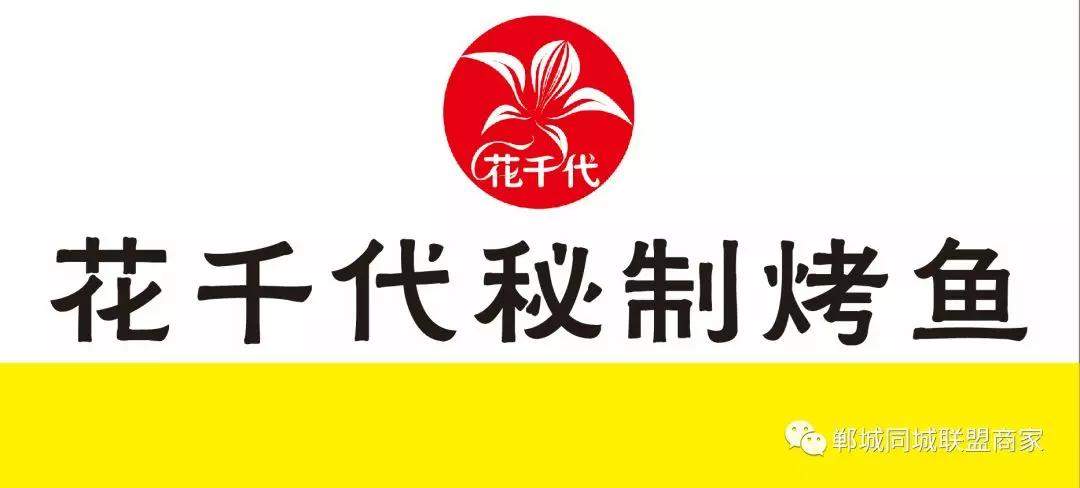 花千代

花千代秘制烤鱼

郸城同城联盟商家